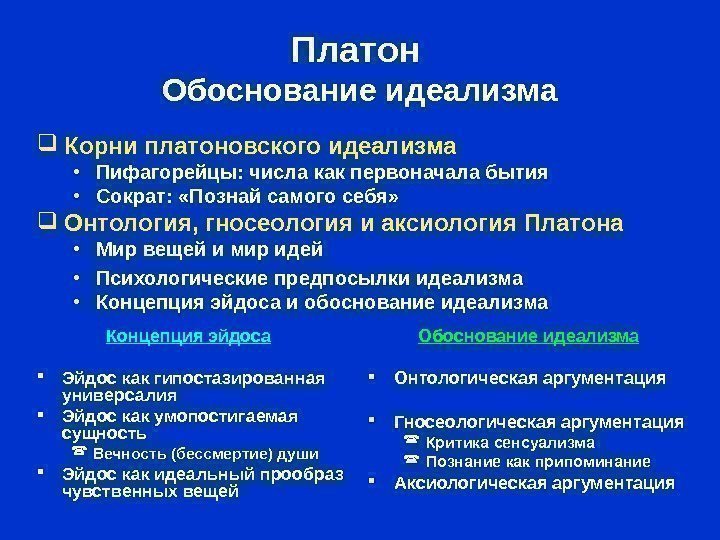 Платон
Обоснование идеализма

❑ Корни платоновского идеализма
• Пифагорейцы: числа как первоначала бытия
• Сократ: «Познай самого себя»

❑ Онтология, гносеология и аксиология Платона
• Мир вещей и мир идей
• Психологические предпосылки идеализма
• Концепция эйдоса и обоснование идеализма

Концепция эйдоса

▪ Эйдос как гипостазированная универсалия
▪ Эйдос как умопостигаемая сущность
☎ Вечность (бессмертие) души
▪ Эйдос как идеальный прообраз чувственных вещей

Обоснование идеализма

▪ Онтологическая аргументация
▪ Гносеологическая аргументация
☎ Критика сенсуализма
☎ Познание как припоминание
▪ Аксиологическая аргументация